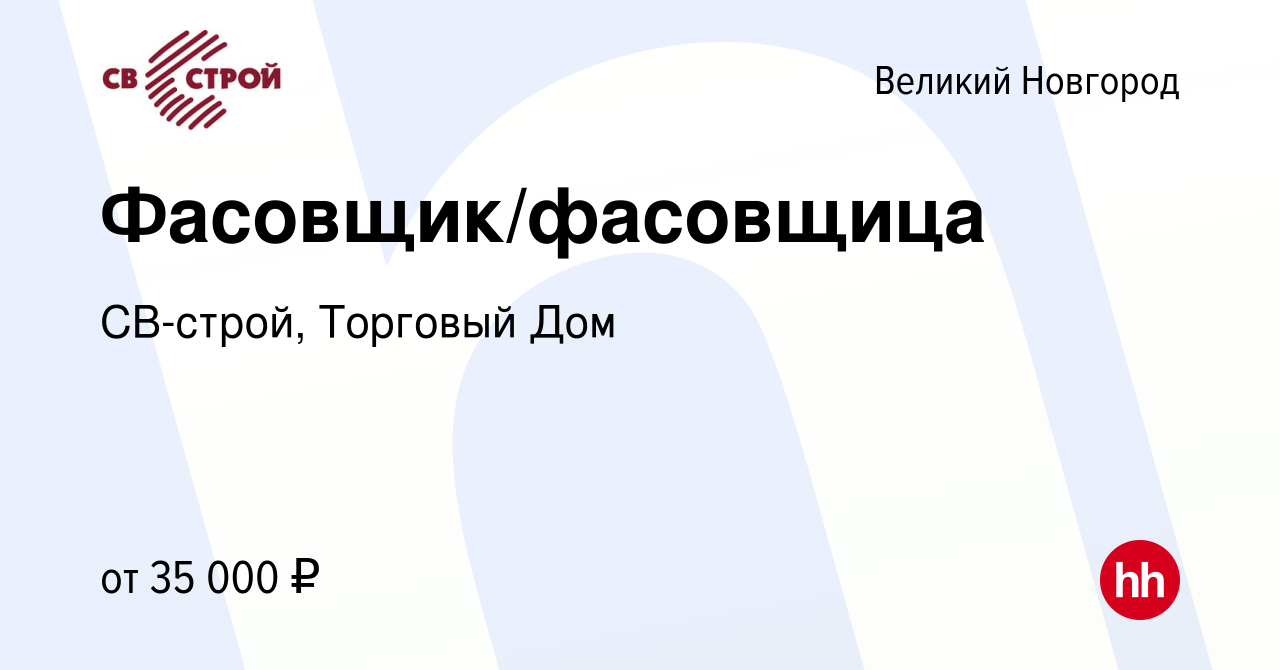 СВ СТРОЙ

Великий Новгород

Фасовщик/фасовщица

СВ-строй, Торговый Дом

от 35 000 ₽

hh